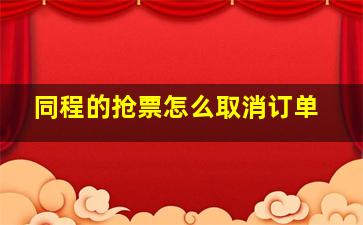 同程的抢票怎么取消订单